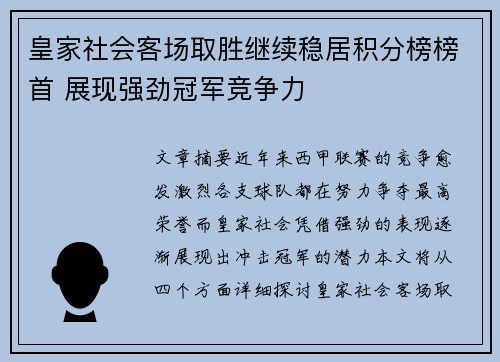 皇家社会客场取胜继续稳居积分榜榜首 展现强劲冠军竞争力

文章摘要近年来西甲联赛的竞争愈发激烈各支球队都在努力争夺最高荣誉而皇家社会凭借强劲的表现逐渐展现出冲击冠军的潜力本文将从四个方面详细探讨皇家社会客场取